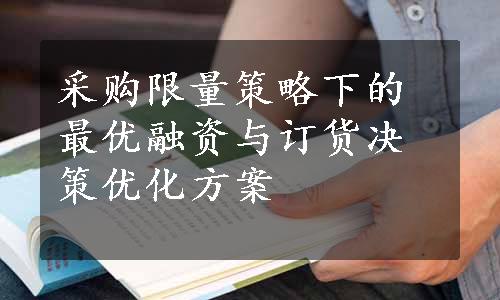 采购限量策略下的最优融资与订货决策优化方案